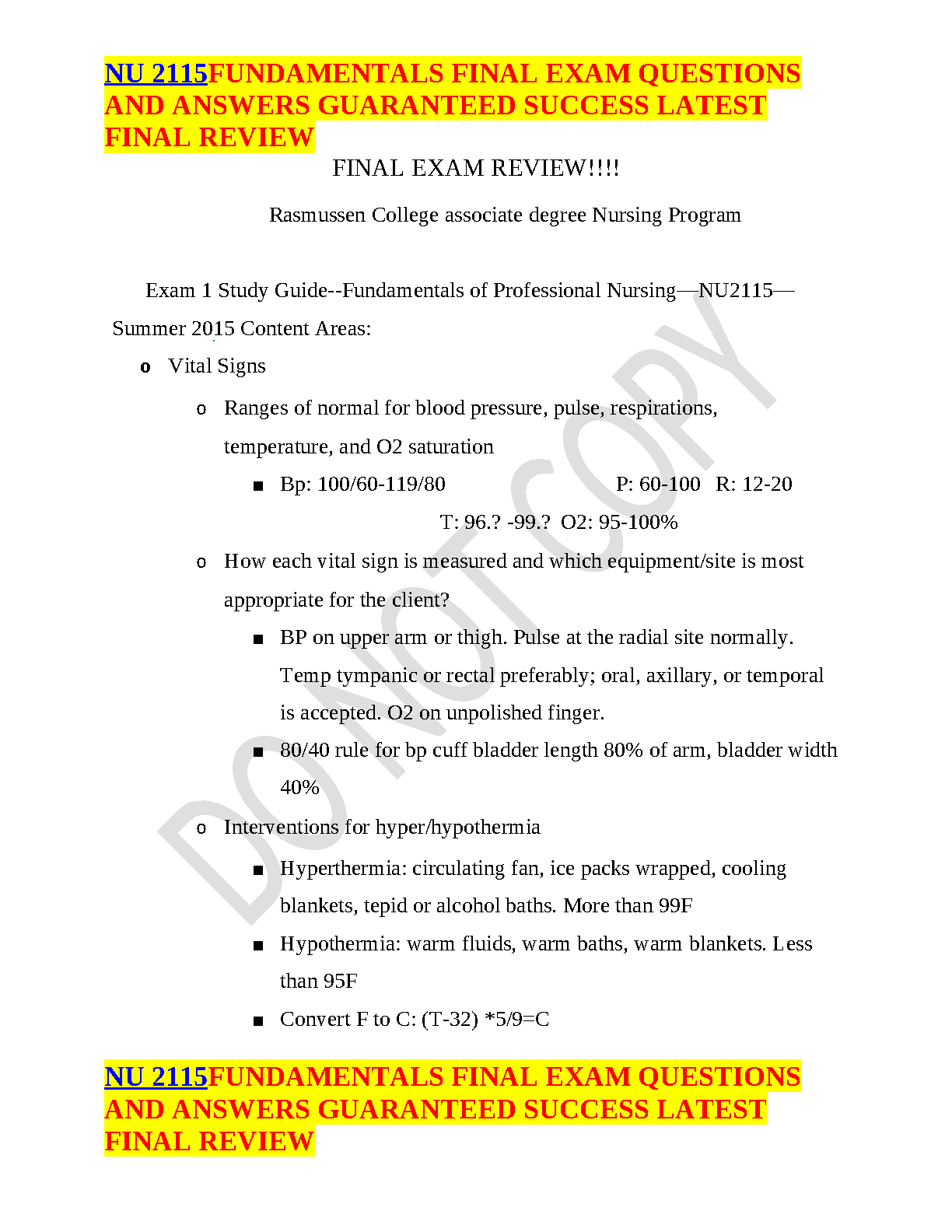 NU 2115FUNDAMENTALS FINAL EXAM QUESTIONS AND ANSWERS GUARANTEED SUCCESS LATEST FINAL REVIEW

FINAL EXAM REVIEW!!!!

Rasmussen College associate degree Nursing Program

Exam 1 Study Guide--Fundamentals of Professional Nursing—NU2115—Summer 2015 Content Areas:

o Vital Signs

o Ranges of normal for blood pressure, pulse, respirations, temperature, and O2 saturation

■ Bp: 100/60-119/80 P: 60-100 R: 12-20 T: 96.? -99.? O2: 95-100%

o How each vital sign is measured and which equipment/site is most appropriate for the client?

■ BP on upper arm or thigh. Pulse at the radial site normally. Temp tympanic or rectal preferably; oral, axillary, or temporal is accepted. O2 on unpolished finger.

■ 80/40 rule for bp cuff bladder length 80% of arm, bladder width 40%

o Interventions for hyper/hypothermia

■ Hyperthermia: circulating fan, ice packs wrapped, cooling blankets, tepid or alcohol baths. More than 99F

■ Hypothermia: warm fluids, warm baths, warm blankets. Less than 95F

■ Convert F to C: (T-32) *5/9=C

DO NOT COPY

NU 2115FUNDAMENTALS FINAL EXAM QUESTIONS AND ANSWERS GUARANTEED SUCCESS LATEST FINAL REVIEW